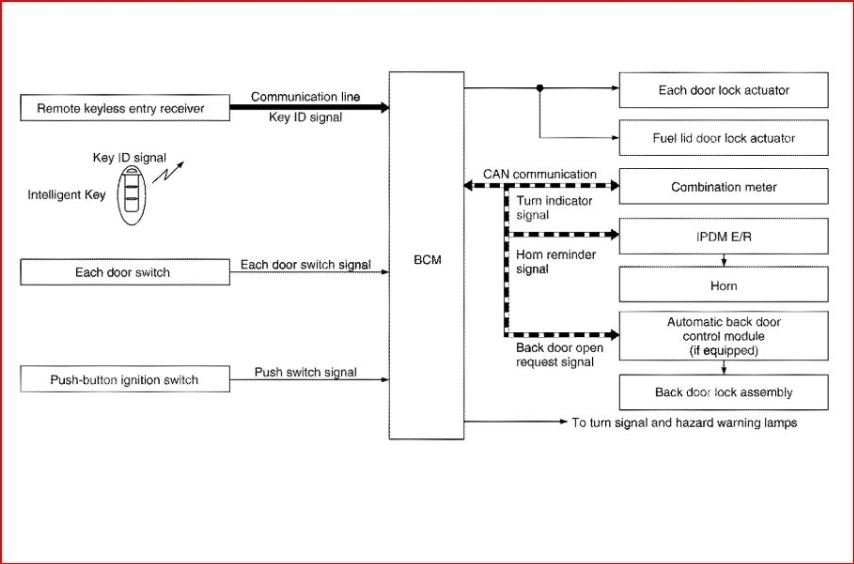 Remote keyless entry receiver

Communication line

Key ID signal

Key ID signal

Intelligent Key

Each door switch

Each door switch signal

Push-button ignition switch

Push switch signal

BCM

Each door lock actuator

Fuel lid door lock actuator

CAN communication

Combination meter

Turn indicator signal

IPDM E/R

Horn reminder signal

Horn

Automatic back door control module (if equipped)

Back door open request signal

Back door lock assembly

To turn signal and hazard warning lamps